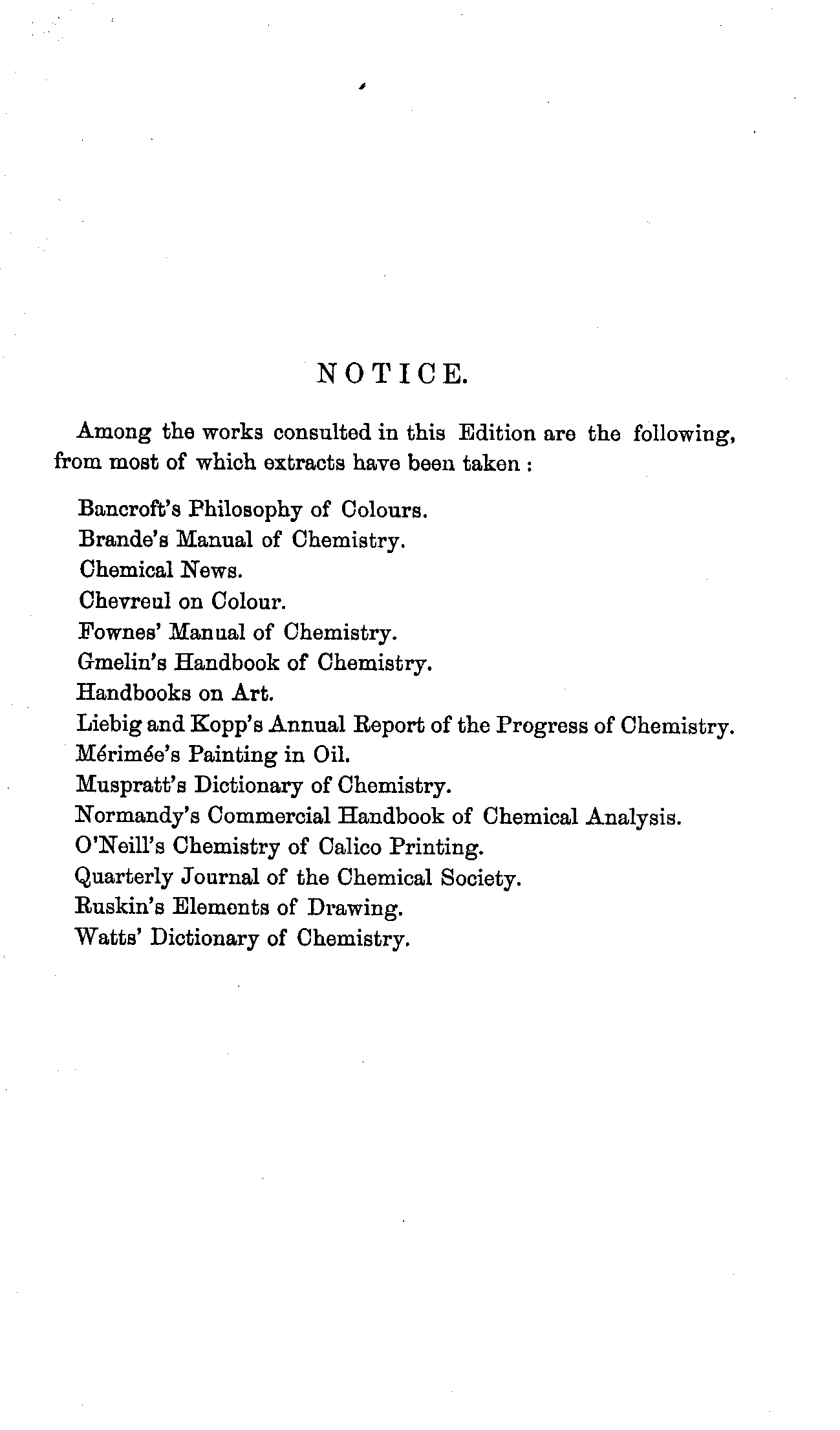 NOTICE.

Among the works consulted in this Edition are the following, from most of which extracts have been taken :

Bancroft's Philosophy of Colours.
Brande's Manual of Chemistry.
Chemical News.
Chevreul on Colour.
Fownes' Manual of Chemistry.
Gmelin's Handbook of Chemistry.
Handbooks on Art.
Liebig and Kopp's Annual Report of the Progress of Chemistry.
Mérimée's Painting in Oil.
Muspratt's Dictionary of Chemistry.
Normandy's Commercial Handbook of Chemical Analysis.
O'Neill's Chemistry of Calico Printing.
Quarterly Journal of the Chemical Society.
Ruskin's Elements of Drawing.
Watts' Dictionary of Chemistry.